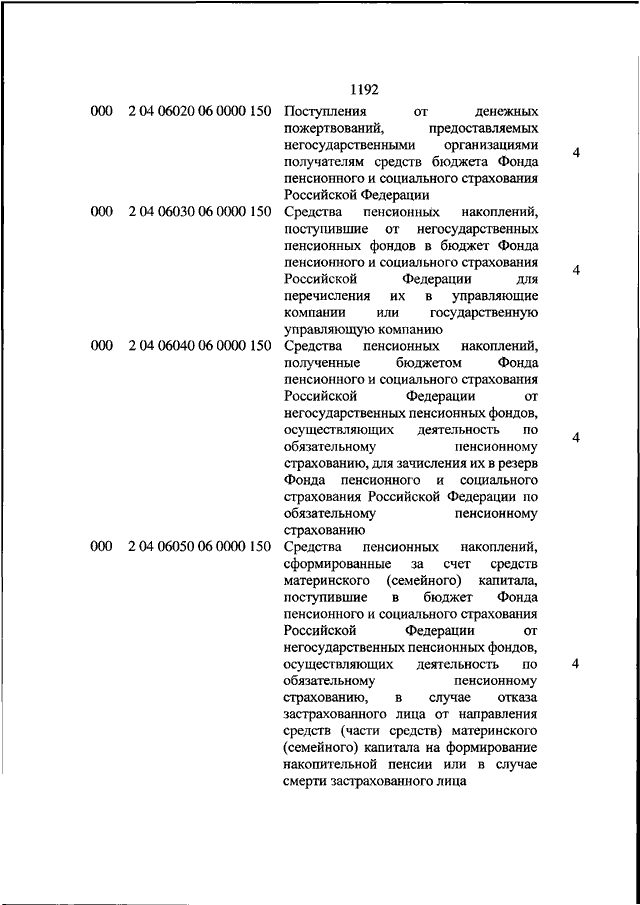 1192

| | | | |
|---|---|---|---|
| 000 | 2 04 06020 06 0000 150 | Поступления от денежных пожертвований, предоставляемых негосударственными организациями получателям средств бюджета Фонда пенсионного и социального страхования Российской Федерации | 4 |
| 000 | 2 04 06030 06 0000 150 | Средства пенсионных накоплений, поступившие от негосударственных пенсионных фондов в бюджет Фонда пенсионного и социального страхования Российской Федерации для перечисления их в управляющие компании или государственную управляющую компанию | 4 |
| 000 | 2 04 06040 06 0000 150 | Средства пенсионных накоплений, полученные бюджетом Фонда пенсионного и социального страхования Российской Федерации от негосударственных пенсионных фондов, осуществляющих деятельность по обязательному пенсионному страхованию, для зачисления их в резерв Фонда пенсионного и социального страхования Российской Федерации по обязательному пенсионному страхованию | 4 |
| 000 | 2 04 06050 06 0000 150 | Средства пенсионных накоплений, сформированные за счет средств материнского (семейного) капитала, поступившие в бюджет Фонда пенсионного и социального страхования Российской Федерации от негосударственных пенсионных фондов, осуществляющих деятельность по обязательному пенсионному страхованию, в случае отказа застрахованного лица от направления средств (части средств) материнского (семейного) капитала на формирование накопительной пенсии или в случае смерти застрахованного лица | 4 |